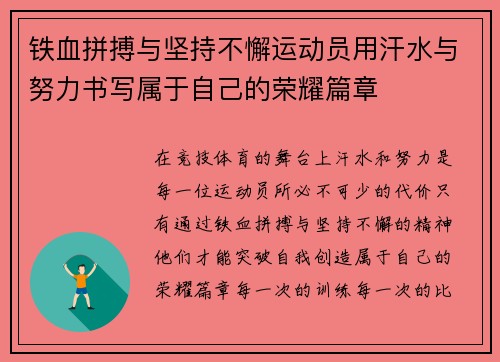 铁血拼搏与坚持不懈运动员用汗水与努力书写属于自己的荣耀篇章

在竞技体育的舞台上汗水和努力是每一位运动员所必不可少的代价只有通过铁血拼搏与坚持不懈的精神他们才能突破自我创造属于自己的荣耀篇章每一次的训练每一次的比